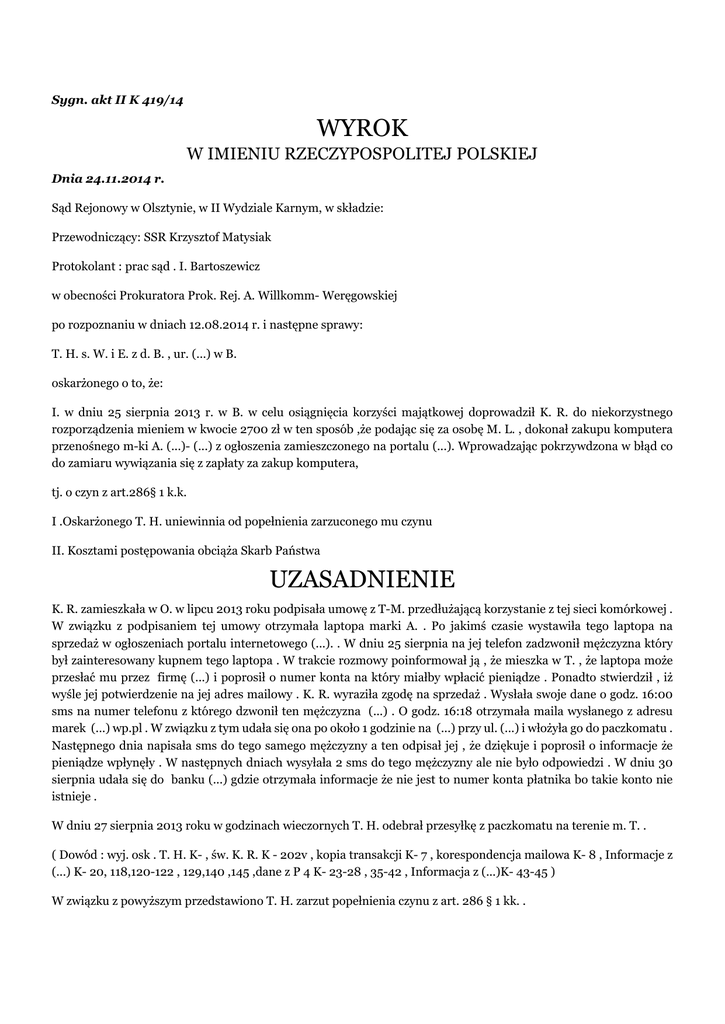 Sygn. akt II K 419/14

WYROK
W IMIENIU RZECZYPOSPOLITEJ POLSKIEJ

Dnia 24.11.2014 r.

Sąd Rejonowy w Olsztynie, w II Wydziale Karnym, w składzie:

Przewodniczący: SSR Krzysztof Matysiak

Protokolant : prac sąd . I. Bartoszewicz

w obecności Prokuratora Prok. Rej. A. Willkomm- Weręgowskiej

po rozpoznaniu w dniach 12.08.2014 r. i następne sprawy:

T. H. s. W. i E. z d. B. , ur. (...) w B.

oskarżonego o to, że:

I. w dniu 25 sierpnia 2013 r. w B. w celu osiągnięcia korzyści majątkowej doprowadził K. R. do niekorzystnego rozporządzenia mieniem w kwocie 2700 zł w ten sposób ,że podając się za osobę M. L. , dokonał zakupu komputera przenośnego m-ki A. (...)- (...) z ogłoszenia zamieszczonego na portalu (...). Wprowadzając pokrzywdzona w błąd co do zamiaru wywiązania się z zapłaty za zakup komputera,

tj. o czyn z art.286§ 1 k.k.

I .Oskarżonego T. H. uniewinnia od popełnienia zarzuconego mu czynu

II. Kosztami postępowania obciąża Skarb Państwa

UZASADNIENIE

K. R. zamieszkała w O. w lipcu 2013 roku podpisała umowę z T-M. przedłużającą korzystanie z tej sieci komórkowej . W związku z podpisaniem tej umowy otrzymała laptopa marki A. . Po jakimś czasie wystawiła tego laptopa na sprzedaż w ogłoszeniach portalu internetowego (...). . W dniu 25 sierpnia na jej telefon zadzwonił mężczyzna który był zainteresowany kupnem tego laptopa . W trakcie rozmowy poinformował ją , że mieszka w T. , że laptopa może przesłać mu przez firmę (...) i poprosił o numer konta na który miałby wpłacić pieniądze . Ponadto stwierdził , iż wyśle jej potwierdzenie na jej adres mailowy . K. R. wyraziła zgodę na sprzedaż . Wysłała swoje dane o godz. 16:00 sms na numer telefonu z którego dzwonił ten mężczyzna (...) . O godz. 16:18 otrzymała maila wysłanego z adresu marek (...) wp.pl . W związku z tym udała się ona po około 1 godzinie na (...) przy ul. (...) i włożyła go do paczkomatu . Następnego dnia napisała sms do tego samego mężczyzny a ten odpisał jej , że dziękuje i poprosił o informacje że pieniądze wpłynęły . W następnych dniach wysyłała 2 sms do tego mężczyzny ale nie było odpowiedzi . W dniu 30 sierpnia udała się do banku (...) gdzie otrzymała informacje że nie jest to numer konta płatnika bo takie konto nie istnieje .

W dniu 27 sierpnia 2013 roku w godzinach wieczornych T. H. odebrał przesyłkę z paczkomatu na terenie m. T. .

( Dowód : wyj. osk . T. H. K- , św. K. R. K - 202v , kopia transakcji K- 7 , korespondencja mailowa K- 8 , Informacje z (...) K- 20, 118,120-122 , 129,140 ,145 ,dane z P 4 K- 23-28 , 35-42 , Informacja z (...)K- 43-45 )

W związku z powyższym przedstawiono T. H. zarzut popełnienia czynu z art. 286 § 1 kk. .